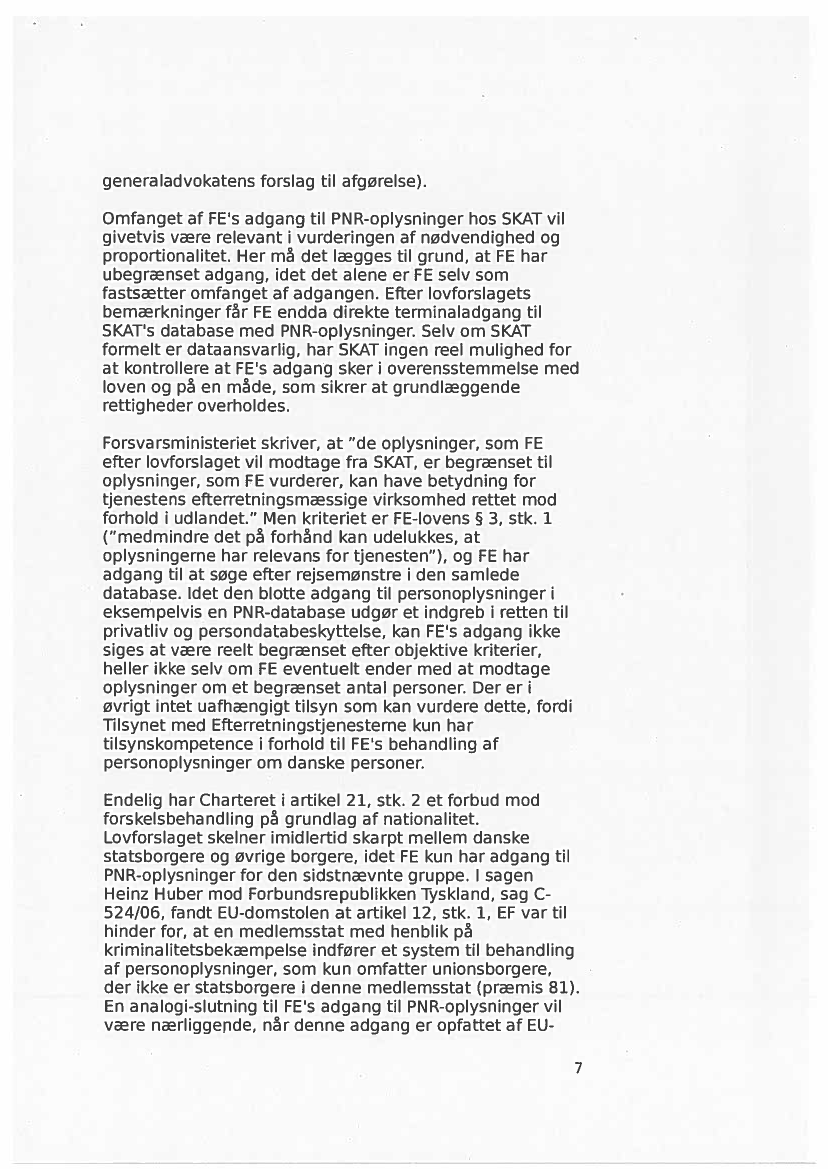 generaladvokatens forslag til afgørelse).

Omfanget af FE's adgang til PNR-oplysninger hos SKAT vil givetvis være relevant i vurderingen af nødvendighed og proportionalitet. Her må det lægges til grund, at FE har ubegrænset adgang, idet det alene er FE selv som fastsætter omfanget af adgangen. Efter lovforslagets bemærkninger får FE endda direkte terminaladgang til SKAT's database med PNR-oplysninger. Selv om SKAT formelt er dataansvarlig, har SKAT ingen reel mulighed for at kontrollere at FE's adgang sker i overensstemmelse med loven og på en måde, som sikrer at grundlæggende rettigheder overholdes.

Forsvarsministeriet skriver, at "de oplysninger, som FE efter lovforslaget vil modtage fra SKAT, er begrænset til oplysninger, som FE vurderer, kan have betydning for tjenestens efterretningsmæssige virksomhed rettet mod forhold i udlandet." Men kriteriet er FE-lovens § 3, stk. 1 ("medmindre det på forhånd kan udelukkes, at oplysningerne har relevans for tjenesten"), og FE har adgang til at søge efter rejsemønstre i den samlede database. Idet den blotte adgang til personoplysninger i eksempelvis en PNR-database udgør et indgreb i retten til privatliv og persondatabeskyttelse, kan FE's adgang ikke siges at være reelt begrænset efter objektive kriterier, heller ikke selv om FE eventuelt ender med at modtage oplysninger om et begrænset antal personer. Der er i øvrigt intet uafhængigt tilsyn som kan vurdere dette, fordi Tilsynet med Efterretningstjenesterne kun har tilsynskompetence i forhold til FE's behandling af personoplysninger om danske personer.

Endelig har Charteret i artikel 21, stk. 2 et forbud mod forskelsbehandling på grundlag af nationalitet. Lovforslaget skelner imidlertid skarpt mellem danske statsborgere og øvrige borgere, idet FE kun har adgang til PNR-oplysninger for den sidstnævnte gruppe. I sagen Heinz Huber mod Forbundsrepublikken Tyskland, sag C-524/06, fandt EU-domstolen at artikel 12, stk. 1, EF var til hinder for, at en medlemsstat med henblik på kriminalitetsbekæmpelse indfører et system til behandling af personoplysninger, som kun omfatter unionsborgere, der ikke er statsborgere i denne medlemsstat (præmis 81). En analogi-slutning til FE's adgang til PNR-oplysninger vil være nærliggende, når denne adgang er opfattet af EU-

7